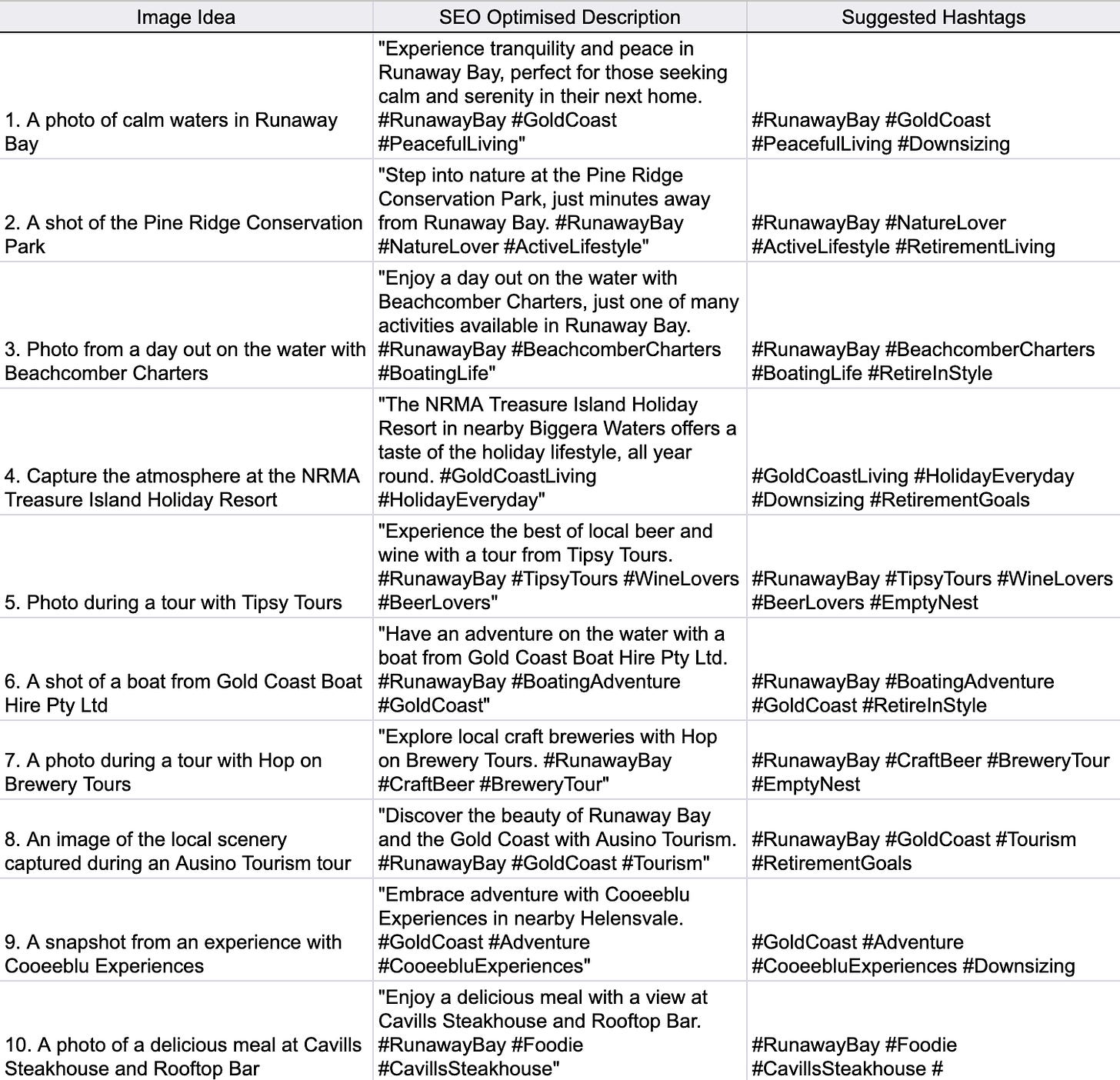 | Image Idea | SEO Optimised Description | Suggested Hashtags |
|---|---|---|
| 1. A photo of calm waters in Runaway Bay | "Experience tranquility and peace in Runaway Bay, perfect for those seeking calm and serenity in their next home. #RunawayBay #GoldCoast #PeacefulLiving" | #RunawayBay #GoldCoast #PeacefulLiving #Downsizing |
| 2. A shot of the Pine Ridge Conservation Park | "Step into nature at the Pine Ridge Conservation Park, just minutes away from Runaway Bay. #RunawayBay #NatureLover #ActiveLifestyle" | #RunawayBay #NatureLover #ActiveLifestyle #RetirementLiving |
| 3. Photo from a day out on the water with Beachcomber Charters | "Enjoy a day out on the water with Beachcomber Charters, just one of many activities available in Runaway Bay. #RunawayBay #BeachcomberCharters #BoatingLife" | #RunawayBay #BeachcomberCharters #BoatingLife #RetireInStyle |
| 4. Capture the atmosphere at the NRMA Treasure Island Holiday Resort | "The NRMA Treasure Island Holiday Resort in nearby Biggera Waters offers a taste of the holiday lifestyle, all year round. #GoldCoastLiving #HolidayEveryday" | #GoldCoastLiving #HolidayEveryday #Downsizing #RetirementGoals |
| 5. Photo during a tour with Tipsy Tours | "Experience the best of local beer and wine with a tour from Tipsy Tours. #RunawayBay #TipsyTours #WineLovers #BeerLovers" | #RunawayBay #TipsyTours #WineLovers #BeerLovers #EmptyNest |
| 6. A shot of a boat from Gold Coast Boat Hire Pty Ltd | "Have an adventure on the water with a boat from Gold Coast Boat Hire Pty Ltd. #RunawayBay #BoatingAdventure #GoldCoast" | #RunawayBay #BoatingAdventure #GoldCoast #RetireInStyle |
| 7. A photo during a tour with Hop on Brewery Tours | "Explore local craft breweries with Hop on Brewery Tours. #RunawayBay #CraftBeer #BreweryTour" | #RunawayBay #CraftBeer #BreweryTour #EmptyNest |
| 8. An image of the local scenery captured during an Ausino Tourism tour | "Discover the beauty of Runaway Bay and the Gold Coast with Ausino Tourism. #RunawayBay #GoldCoast #Tourism" | #RunawayBay #GoldCoast #Tourism #RetirementGoals |
| 9. A snapshot from an experience with Cooeeblu Experiences | "Embrace adventure with Cooeeblu Experiences in nearby Helensvale. #GoldCoast #Adventure #CooeebluExperiences" | #GoldCoast #Adventure #CooeebluExperiences #Downsizing |
| 10. A photo of a delicious meal at Cavills Steakhouse and Rooftop Bar | "Enjoy a delicious meal with a view at Cavills Steakhouse and Rooftop Bar. #RunawayBay #Foodie #CavillsSteakhouse" | #RunawayBay #Foodie #CavillsSteakhouse # |